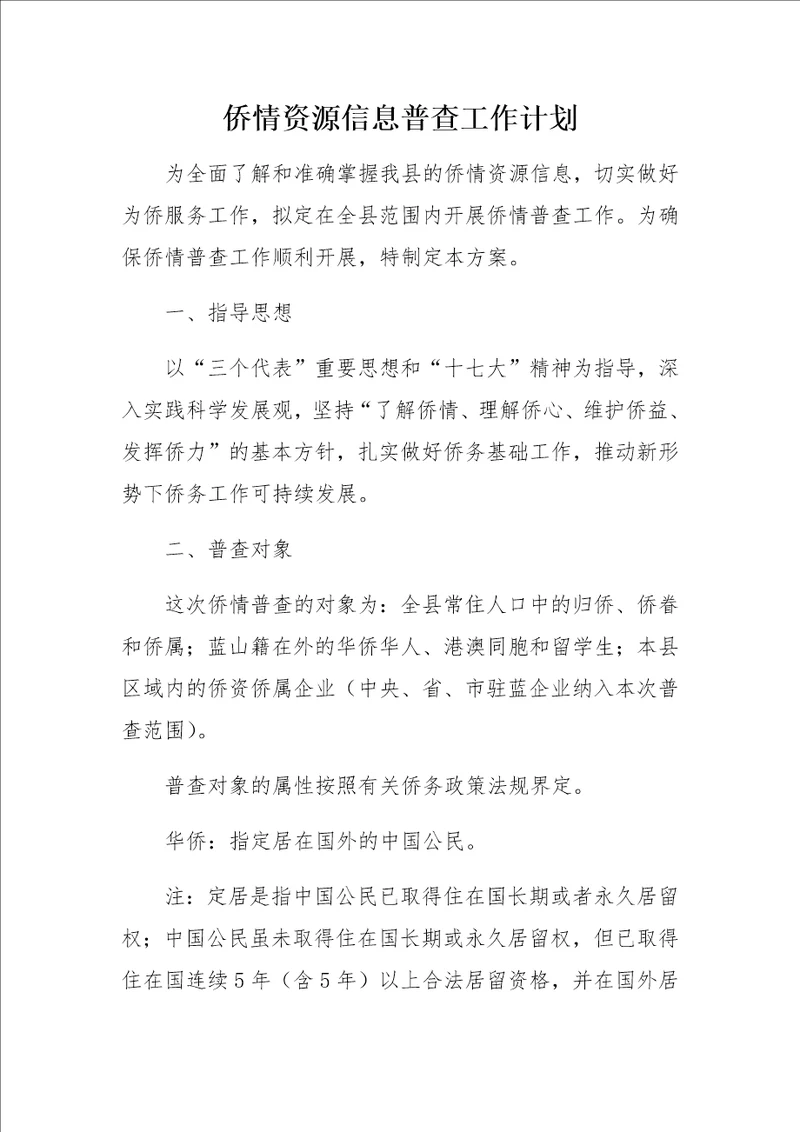 侨情资源信息普查工作计划

为全面了解和准确掌握我县的侨情资源信息，切实做好为侨服务工作，拟定在全县范围内开展侨情普查工作。为确保侨情普查工作顺利开展，特制定本方案。

一、指导思想

以“三个代表”重要思想和“十七大”精神为指导，深入实践科学发展观，坚持“了解侨情、理解侨心、维护侨益、发挥侨力”的基本方针，扎实做好侨务基础工作，推动新形势下侨务工作可持续发展。

二、普查对象

这次侨情普查的对象为：全县常住人口中的归侨、侨眷和侨属；蓝山籍在外的华侨华人、港澳同胞和留学生；本县区域内的侨资侨属企业（中央、省、市驻蓝企业纳入本次普查范围)。

普查对象的属性按照有关侨务政策法规界定。

华侨：指定居在国外的中国公民。

注：定居是指中国公民已取得住在国长期或者永久居留权；中国公民虽未取得住在国长期或永久居留权，但已取得住在国连续5年（含5年）以上合法居留资格，并在国外居